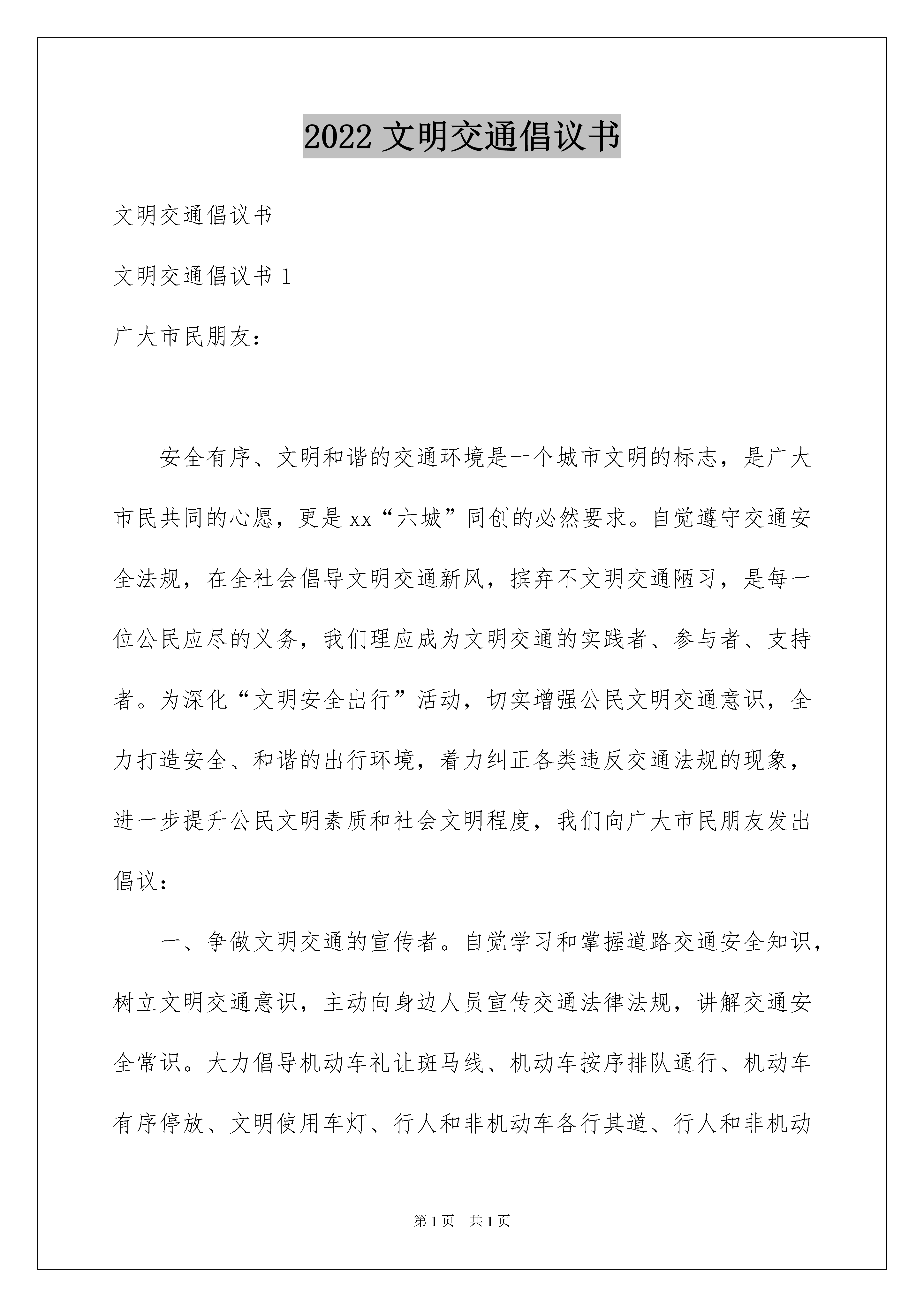 2022 文明交通倡议书

文明交通倡议书

文明交通倡议书 1

广大市民朋友：

安全有序、文明和谐的交通环境是一个城市文明的标志，是广大市民共同的心愿，更是 xx“六城”同创的必然要求。自觉遵守交通安全法规，在全社会倡导文明交通新风，摈弃不文明交通陋习，是每一位公民应尽的义务，我们理应成为文明交通的实践者、参与者、支持者。为深化“文明安全出行”活动，切实增强公民文明交通意识，全力打造安全、和谐的出行环境，着力纠正各类违反交通法规的现象，进一步提升公民文明素质和社会文明程度，我们向广大市民朋友发出倡议：

一、争做文明交通的宣传者。自觉学习和掌握道路交通安全知识，树立文明交通意识，主动向身边人员宣传交通法律法规，讲解交通安全常识。大力倡导机动车礼让斑马线、机动车按序排队通行、机动车有序停放、文明使用车灯、行人和非机动车各行其道、行人和非机动

第 1 页　共 1 页